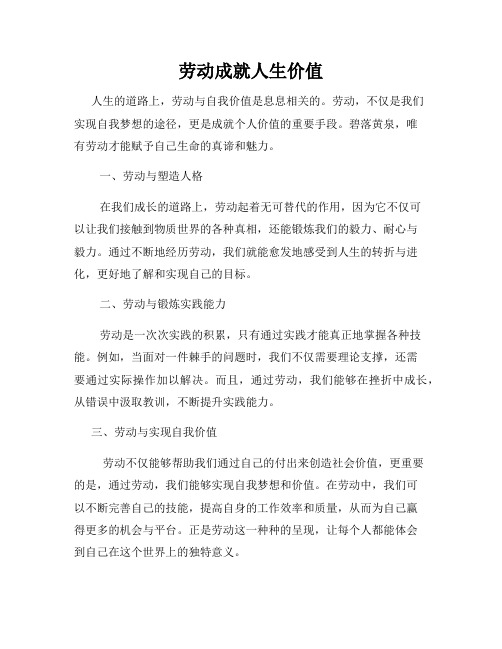 劳动成就人生价值

人生的道路上，劳动与自我价值是息息相关的。劳动，不仅是我们实现自我梦想的途径，更是成就个人价值的重要手段。碧落黄泉，唯有劳动才能赋予自己生命的真谛和魅力。

一、劳动与塑造人格

在我们成长的道路上，劳动起着无可替代的作用，因为它不仅可以让我们接触到物质世界的各种真相，还能锻炼我们的毅力、耐心与毅力。通过不断地经历劳动，我们就能愈发地感受到人生的转折与进化，更好地了解和实现自己的目标。

二、劳动与锻炼实践能力

劳动是一次次实践的积累，只有通过实践才能真正地掌握各种技能。例如，当面对一件棘手的问题时，我们不仅需要理论支撑，还需要通过实际操作加以解决。而且，通过劳动，我们能够在挫折中成长，从错误中汲取教训，不断提升实践能力。

三、劳动与实现自我价值

劳动不仅能够帮助我们通过自己的付出来创造社会价值，更重要的是，通过劳动，我们能够实现自我梦想和价值。在劳动中，我们可以不断完善自己的技能，提高自身的工作效率和质量，从而为自己赢得更多的机会与平台。正是劳动这一种种的呈现，让每个人都能体会到自己在这个世界上的独特意义。